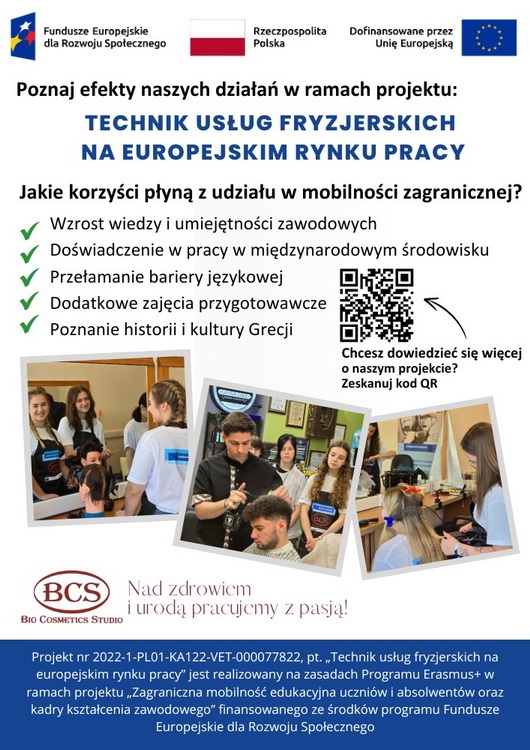 Fundusze Europejskie dla Rozwoju Społecznego

Rzeczpospolita Polska

Dofinansowane przez Unię Europejską

Poznaj efekty naszych działań w ramach projektu:

TECHNIK USŁUG FRYZJERSKICH NA EUROPEJSKIM RYNKU PRACY

Jakie korzyści płyną z udziału w mobilności zagranicznej?

Wzrost wiedzy i umiejętności zawodowych

Doświadczenie w pracy w międzynarodowym środowisku

Przełamanie bariery językowej

Dodatkowe zajęcia przygotowawcze

Poznanie historii i kultury Grecji

Chcesz dowiedzieć się więcej o naszym projekcie? Zeskanuj kod QR

BCS
BIO COSMETICS STUDIO

Nad zdrowiem i urodą pracujemy z pasją!

Projekt nr 2022-1-PL01-KA122-VET-000077822, pt. „Technik usług fryzjerskich na europejskim rynku pracy" jest realizowany na zasadach Programu Erasmus+ w ramach projektu „Zagraniczna mobilność edukacyjna uczniów i absolwentów oraz kadry kształcenia zawodowego" finansowanego ze środków programu Fundusze Europejskie dla Rozwoju Społecznego